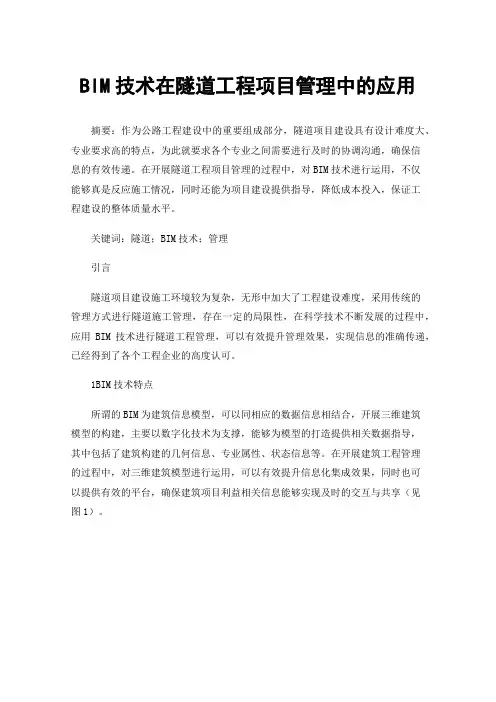 BIM 技术在隧道工程项目管理中的应用

摘要：作为公路工程建设中的重要组成部分，隧道项目建设具有设计难度大、专业要求高的特点，为此就要求各个专业之间需要进行及时的协调沟通，确保信息的有效传递。在开展隧道工程项目管理的过程中，对 BIM 技术进行运用，不仅能够真是反应施工情况，同时还能为项目建设提供指导，降低成本投入，保证工程建设的整体质量水平。

关键词：隧道；BIM 技术；管理

引言

隧道项目建设施工环境较为复杂，无形中加大了工程建设难度，采用传统的管理方式进行隧道施工管理，存在一定的局限性，在科学技术不断发展的过程中，应用 BIM 技术进行隧道工程管理，可以有效提升管理效果，实现信息的准确传递，已经得到了各个工程企业的高度认可。

1BIM 技术特点

所谓的 BIM 为建筑信息模型，可以同相应的数据信息相结合，开展三维建筑模型的构建，主要以数字化技术为支撑，能够为模型的打造提供相关数据指导，其中包括了建筑构建的几何信息、专业属性、状态信息等。在开展建筑工程管理的过程中，对三维建筑模型进行运用，可以有效提升信息化集成效果，同时也可以提供有效的平台，确保建筑项目利益相关信息能够实现及时的交互与共享（见图 1）。